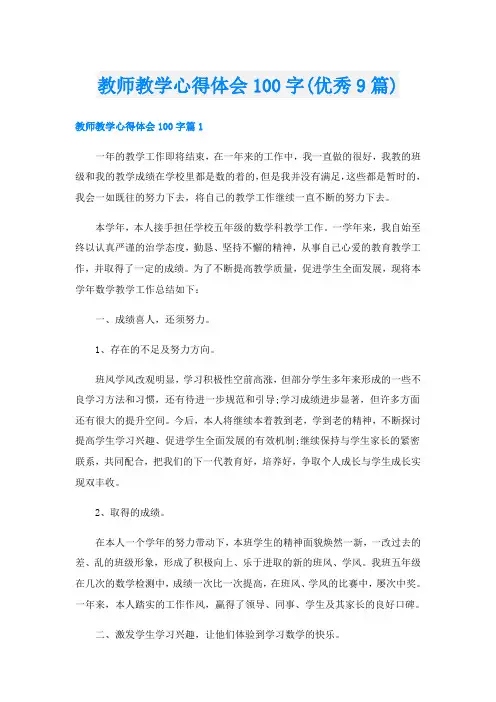 教师教学心得体会 100 字(优秀 9 篇)

教师教学心得体会 100 字篇 1

一年的教学工作即将结束，在一年来的工作中，我一直做的很好，我教的班级和我的教学成绩在学校里都是数的着的，但是我并没有满足，这些都是暂时的，我会一如既往的努力下去，将自己的教学工作继续一直不断的努力下去。

本学年，本人接手担任学校五年级的数学科教学工作。一学年来，我自始至终以认真严谨的治学态度，勤恳、坚持不懈的精神，从事自己心爱的教育教学工作，并取得了一定的成绩。为了不断提高教学质量，促进学生全面发展，现将本学年数学教学工作总结如下：

一、成绩喜人，还须努力。

1、存在的不足及努力方向。

班风学风改观明显，学习积极性空前高涨，但部分学生多年来形成的一些不良学习方法和习惯，还有待进一步规范和引导;学习成绩进步显著，但许多方面还有很大的提升空间。今后，本人将继续本着教到老，学到老的精神，不断探讨提高学生学习兴趣、促进学生全面发展的有效机制;继续保持与学生家长的紧密联系，共同配合，把我们的下一代教育好，培养好，争取个人成长与学生成长实现双丰收。

2、取得的成绩。

在本人一个学年的努力带动下，本班学生的精神面貌焕然一新，一改过去的差、乱的班级形象，形成了积极向上、乐于进取的新的班风、学风。我班五年级在几次的数学检测中，成绩一次比一次提高，在班风、学风的比赛中，屡次中奖。一年来，本人踏实的工作作风，赢得了领导、同事、学生及其家长的良好口碑。

二、激发学生学习兴趣，让他们体验到学习数学的快乐。